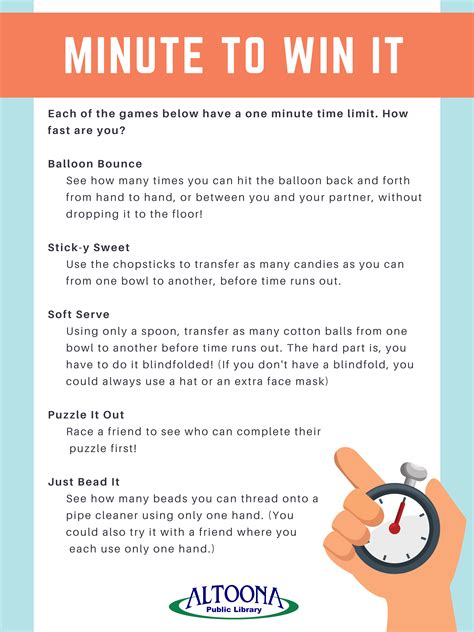 MINUTE TO WIN IT

Each of the games below have a one minute time limit. How fast are you?

Balloon Bounce
See how many times you can hit the balloon back and forth from hand to hand, or between you and your partner, without dropping it to the floor!

Stick-y Sweet
Use the chopsticks to transfer as many candies as you can from one bowl to another, before time runs out.

Soft Serve
Using only a spoon, transfer as many cotton balls from one bowl to another before time runs out. The hard part is, you have to do it blindfolded! (If you don't have a blindfold, you could always use a hat or an extra face mask)

Puzzle It Out
Race a friend to see who can complete their puzzle first!

Just Bead It
See how many beads you can thread onto a pipe cleaner using only one hand. (You could also try it with a friend where you each use only one hand.)

ALTOONA
Public Library